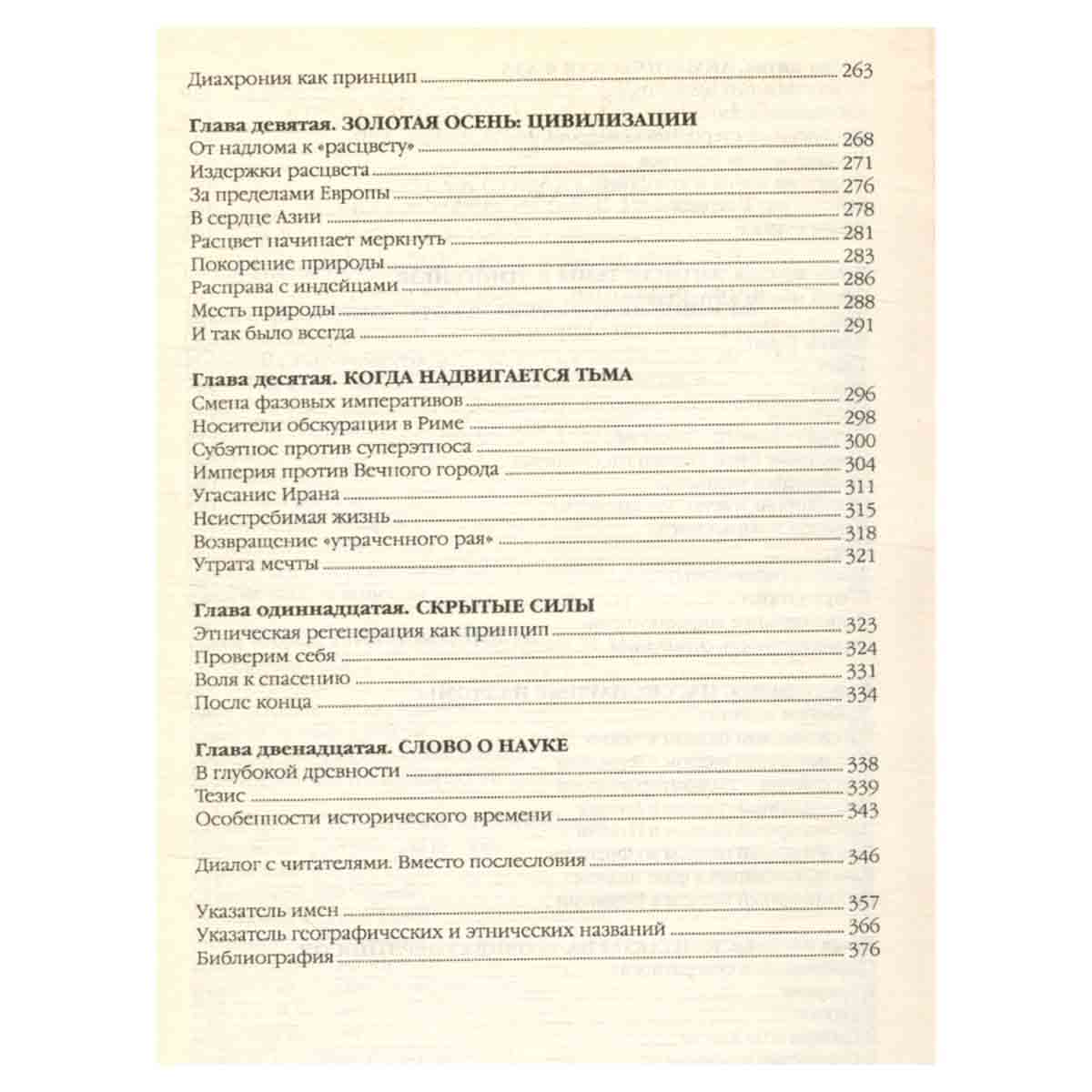 Диахрония как принцип 263

Глава девятая. ЗОЛОТАЯ ОСЕНЬ: ЦИВИЛИЗАЦИИ
От надлома к «расцвету» 268
Издержки расцвета 271
За пределами Европы 276
В сердце Азии 278
Расцвет начинает меркнуть 281
Покорение природы 283
Расправа с индейцами 286
Месть природы 288
И так было всегда 291

Глава десятая. КОГДА НАДВИГАЕТСЯ ТЬМА
Смена фазовых императивов 296
Носители обскурации в Риме 298
Субэтнос против суперэтноса 300
Империя против Вечного города 304
Угасание Ирана 311
Неистребимая жизнь 315
Возвращение «утраченного рая» 318
Утрата мечты 321

Глава одиннадцатая. СКРЫТЫЕ СИЛЫ
Этническая регенерация как принцип 323
Проверим себя 324
Воля к спасению 331
После конца 334

Глава двенадцатая. СЛОВО О НАУКЕ
В глубокой древности 338
Тезис 339
Особенности исторического времени 343

Диалог с читателями. Вместо послесловия 346

Указатель имен 357
Указатель географических и этнических названий 366
Библиография 376